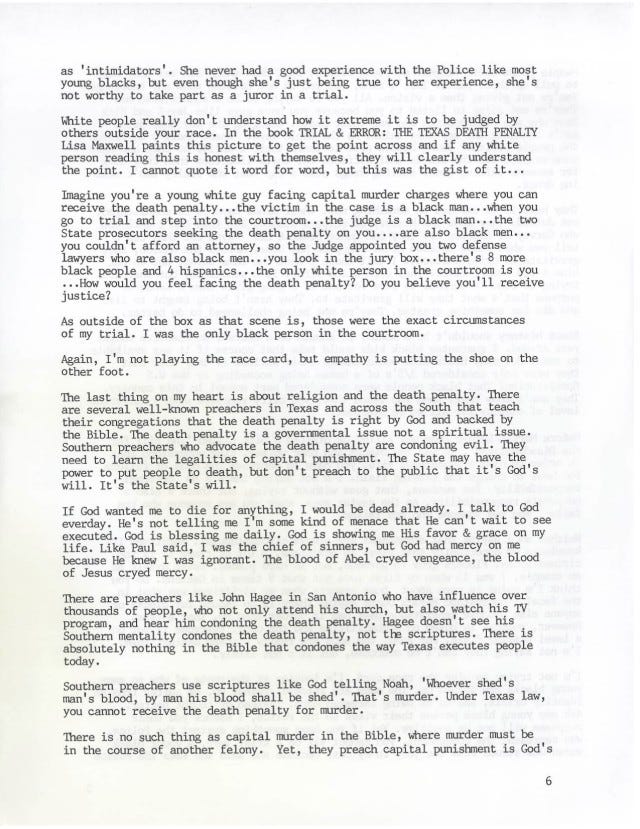 as 'intimidators'. She never had a good experience with the Police like most young blacks, but even though she's just being true to her experience, she's not worthy to take part as a juror in a trial.

White people really don't understand how it extreme it is to be judged by others outside your race. In the book TRIAL & ERROR: THE TEXAS DEATH PENALTY Lisa Maxwell paints this picture to get the point across and if any white person reading this is honest with themselves, they will clearly understand the point. I cannot quote it word for word, but this was the gist of it...

Imagine you're a young white guy facing capital murder charges where you can receive the death penalty...the victim in the case is a black man...when you go to trial and step into the courtroom...the judge is a black man...the two State prosecutors seeking the death penalty on you....are also black men... you couldn't afford an attorney, so the Judge appointed you two defense lawyers who are also black men...you look in the jury box...there's 8 more black people and 4 hispanics...the only white person in the courtroom is you ...How would you feel facing the death penalty? Do you believe you'll receive justice?

As outside of the box as that scene is, those were the exact circumstances of my trial. I was the only black person in the courtroom.

Again, I'm not playing the race card, but empathy is putting the shoe on the other foot.

The last thing on my heart is about religion and the death penalty. There are several well-known preachers in Texas and across the South that teach their congregations that the death penalty is right by God and backed by the Bible. The death penalty is a governmental issue not a spiritual issue. Southern preachers who advocate the death penalty are condoning evil. They need to learn the legalities of capital punishment. The State may have the power to put people to death, but don't preach to the public that it's God's will. It's the State's will.

If God wanted me to die for anything, I would be dead already. I talk to God everday. He's not telling me I'm some kind of menace that He can't wait to see executed. God is blessing me daily. God is showing me His favor & grace on my life. Like Paul said, I was the chief of sinners, but God had mercy on me because He knew I was ignorant. The blood of Abel cryed vengeance, the blood of Jesus cryed mercy.

There are preachers like John Hagee in San Antonio who have influence over thousands of people, who not only attend his church, but also watch his TV program, and hear him condoning the death penalty. Hagee doesn't see his Southern mentality condones the death penalty, not the scriptures. There is absolutely nothing in the Bible that condones the way Texas executes people today.

Southern preachers use scriptures like God telling Noah, 'Whoever shed's man's blood, by man his blood shall be shed'. That's murder. Under Texas law, you cannot receive the death penalty for murder.

There is no such thing as capital murder in the Bible, where murder must be in the course of another felony. Yet, they preach capital punishment is God's

6